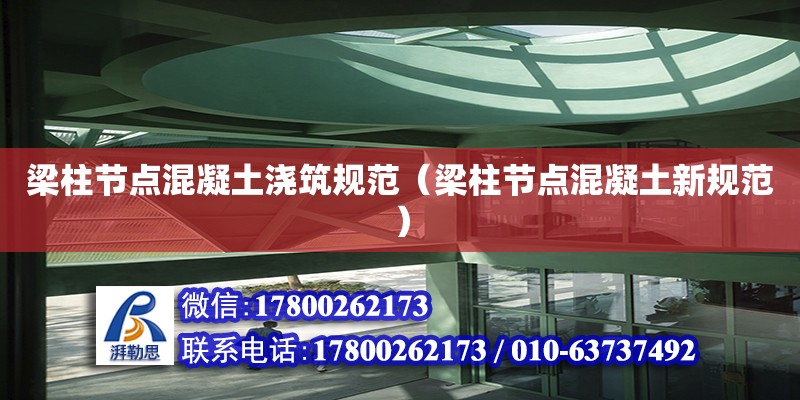 梁柱节点混凝土浇筑规范（梁柱节点混凝土新规范）

湃勒思

微信:17800262173

联系电话:17800262173 / 010-63737492